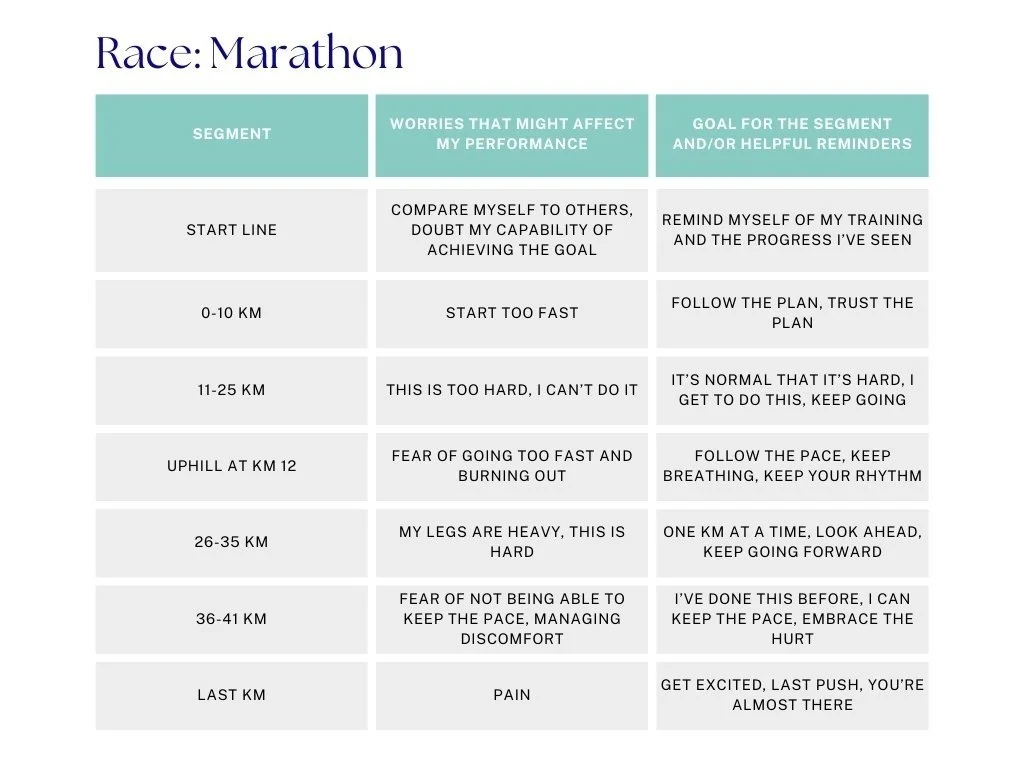 Race: Marathon

| SEGMENT | WORRIES THAT MIGHT AFFECT MY PERFORMANCE | GOAL FOR THE SEGMENT AND/OR HELPFUL REMINDERS |
|---|---|---|
| START LINE | COMPARE MYSELF TO OTHERS, DOUBT MY CAPABILITY OF ACHIEVING THE GOAL | REMIND MYSELF OF MY TRAINING AND THE PROGRESS I'VE SEEN |
| 0-10 KM | START TOO FAST | FOLLOW THE PLAN, TRUST THE PLAN |
| 11-25 KM | THIS IS TOO HARD, I CAN'T DO IT | IT'S NORMAL THAT IT'S HARD, I GET TO DO THIS, KEEP GOING |
| UPHILL AT KM 12 | FEAR OF GOING TOO FAST AND BURNING OUT | FOLLOW THE PACE, KEEP BREATHING, KEEP YOUR RHYTHM |
| 26-35 KM | MY LEGS ARE HEAVY, THIS IS HARD | ONE KM AT A TIME, LOOK AHEAD, KEEP GOING FORWARD |
| 36-41 KM | FEAR OF NOT BEING ABLE TO KEEP THE PACE, MANAGING DISCOMFORT | I'VE DONE THIS BEFORE, I CAN KEEP THE PACE, EMBRACE THE HURT |
| LAST KM | PAIN | GET EXCITED, LAST PUSH, YOU'RE ALMOST THERE |